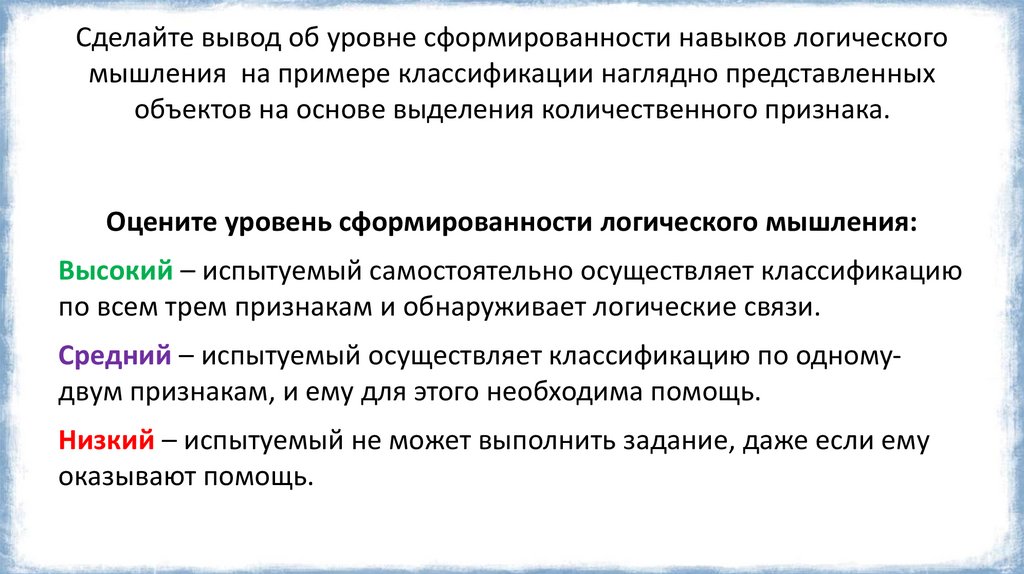 Сделайте вывод об уровне сформированности навыков логического мышления на примере классификации наглядно представленных объектов на основе выделения количественного признака.

Оцените уровень сформированности логического мышления:

Высокий – испытуемый самостоятельно осуществляет классификацию по всем трем признакам и обнаруживает логические связи.

Средний – испытуемый осуществляет классификацию по одному-двум признакам, и ему для этого необходима помощь.

Низкий – испытуемый не может выполнить задание, даже если ему оказывают помощь.